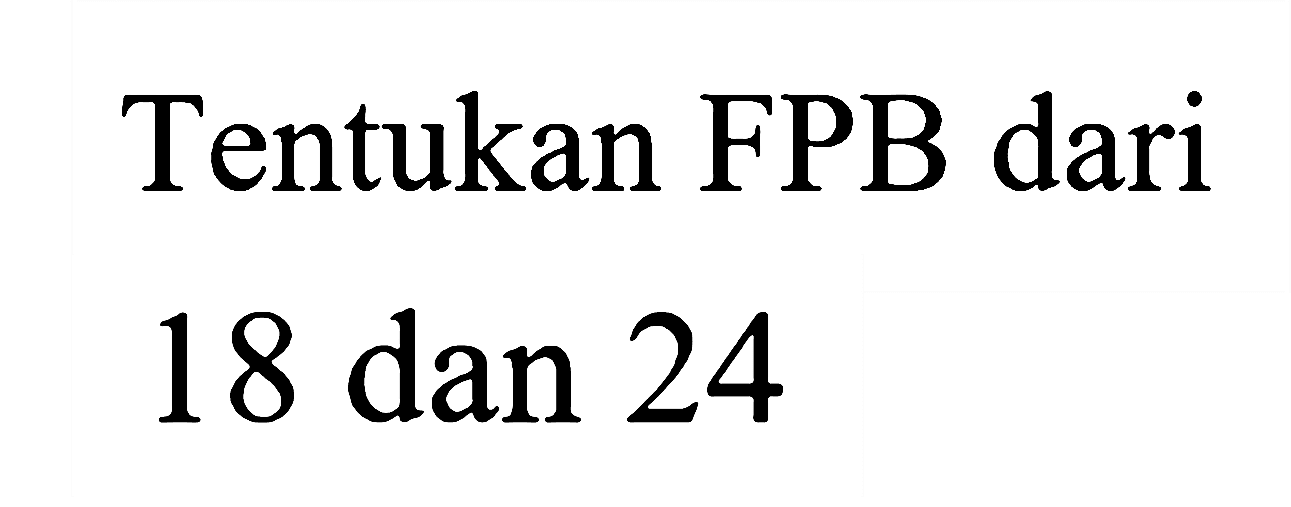 Tentukan FPB dari
18 dan 24